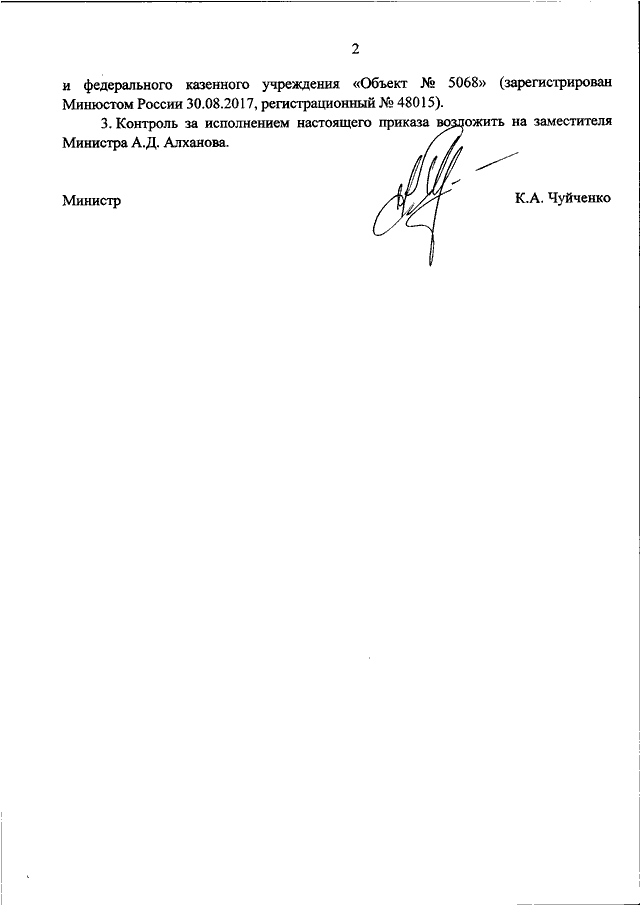 2

и федерального казенного учреждения «Объект № 5068» (зарегистрирован Минюстом России 30.08.2017, регистрационный № 48015).

3. Контроль за исполнением настоящего приказа возложить на заместителя Министра А.Д. Алханова.

Министр

К.А. Чуйченко